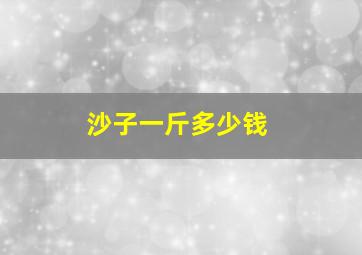 沙子一斤多少钱